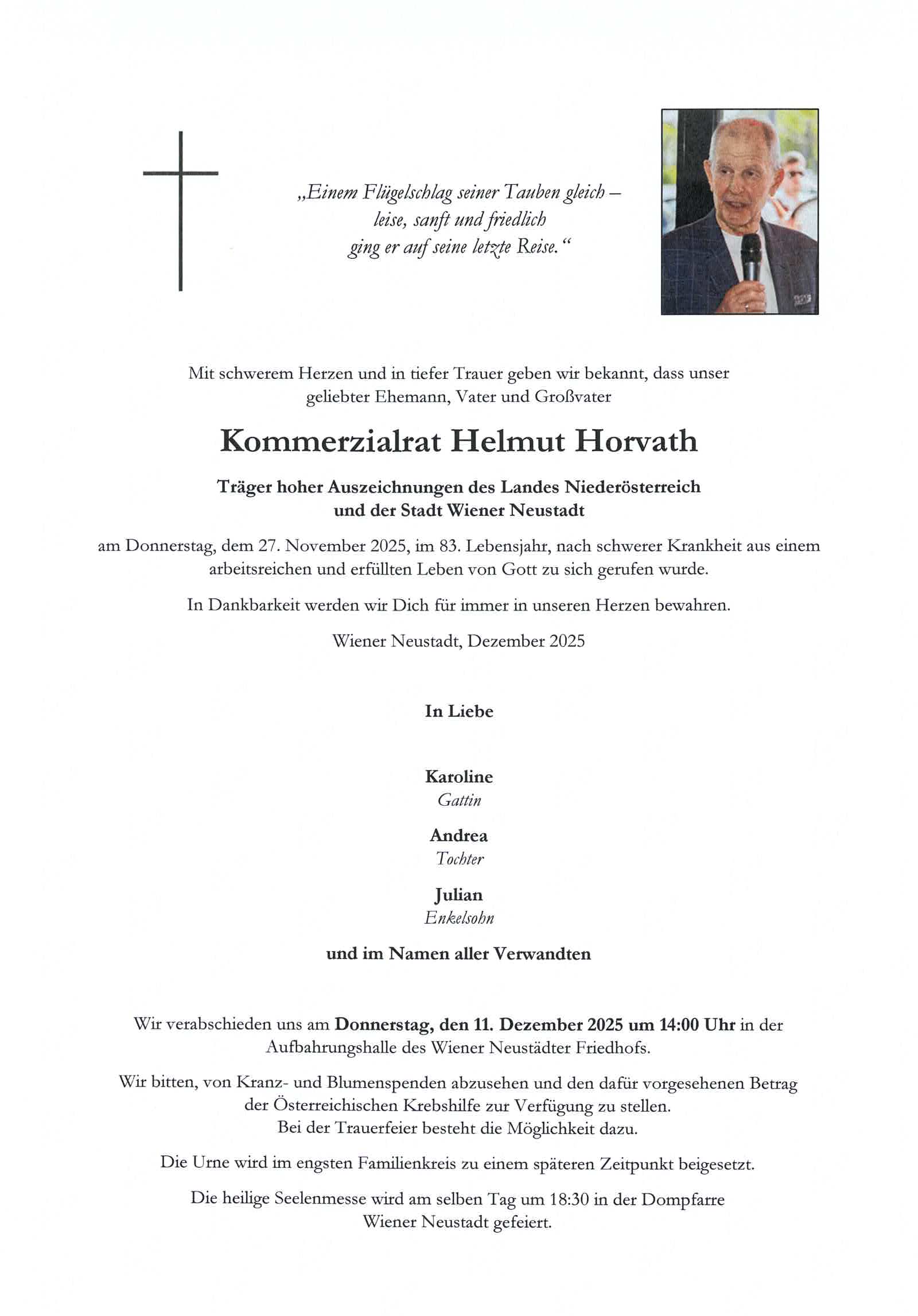 „Einem Flügelschlag seiner Tauben gleich – leise, sanft und friedlich ging er auf seine letzte Reise.“

Mit schwerem Herzen und in tiefer Trauer geben wir bekannt, dass unser geliebter Ehemann, Vater und Großvater

Kommerzialrat Helmut Horvath

Träger hoher Auszeichnungen des Landes Niederösterreich und der Stadt Wiener Neustadt

am Donnerstag, dem 27. November 2025, im 83. Lebensjahr, nach schwerer Krankheit aus einem arbeitsreichen und erfüllten Leben von Gott zu sich gerufen wurde.

In Dankbarkeit werden wir Dich für immer in unseren Herzen bewahren.

Wiener Neustadt, Dezember 2025

In Liebe

Karoline
Gattin

Andrea
Tochter

Julian
Enkelsohn

und im Namen aller Verwandten

Wir verabschieden uns am Donnerstag, den 11. Dezember 2025 um 14:00 Uhr in der Aufbahrungshalle des Wiener Neustädter Friedhofs.

Wir bitten, von Kranz- und Blumenspenden abzusehen und den dafür vorgesehenen Betrag der Österreichischen Krebshilfe zur Verfügung zu stellen. Bei der Trauerfeier besteht die Möglichkeit dazu.

Die Urne wird im engsten Familienkreis zu einem späteren Zeitpunkt beigesetzt.

Die heilige Seelenmesse wird am selben Tag um 18:30 in der Dompfarre Wiener Neustadt gefeiert.